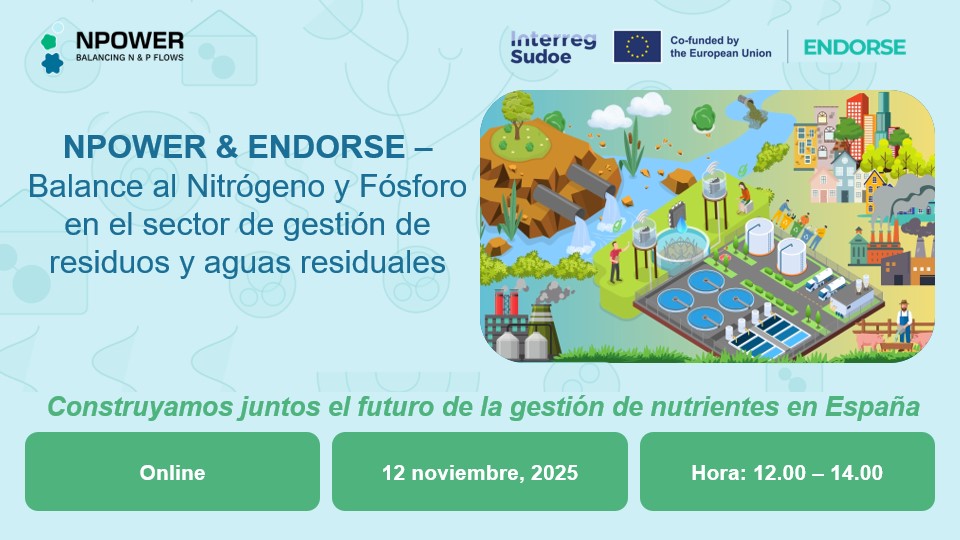 NPOWER
BALANCING N & P FLOWS

Interreg Sudoe

Co-funded by the European Union

ENDORSE

NPOWER & ENDORSE – Balance al Nitrógeno y Fósforo en el sector de gestión de residuos y aguas residuales

Construyamos juntos el futuro de la gestión de nutrientes en España

Online

12 noviembre, 2025

Hora: 12.00 – 14.00